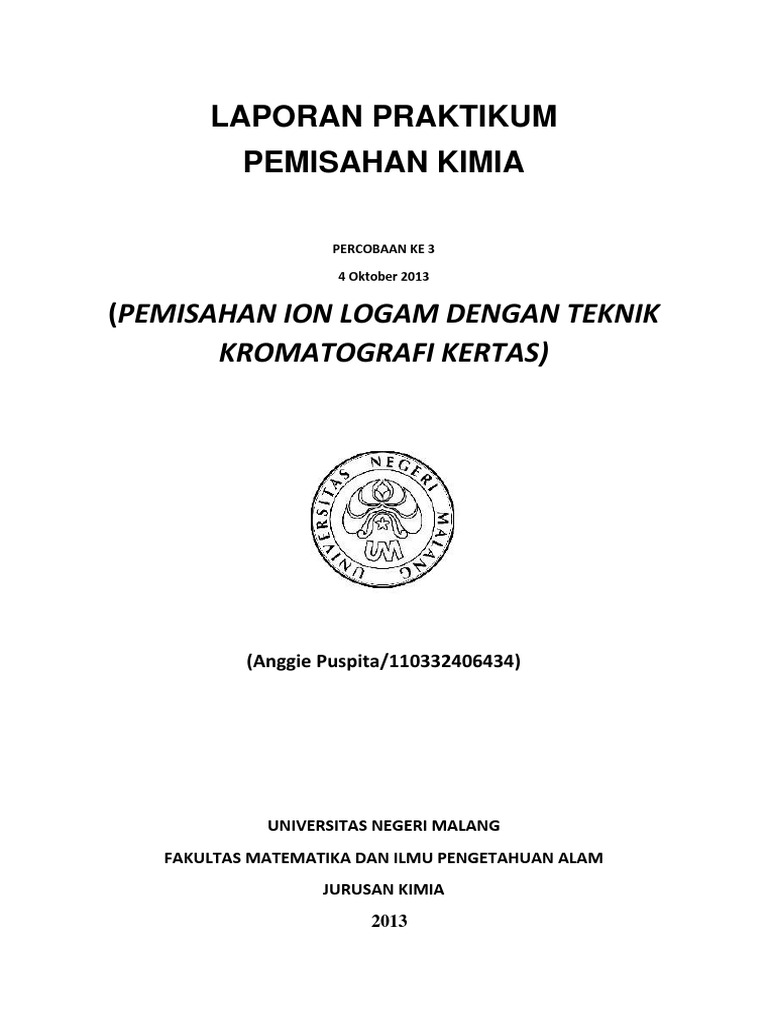 LAPORAN PRAKTIKUM
PEMISAHAN KIMIA

PERCOBAAN KE 3
4 Oktober 2013

(PEMISAHAN ION LOGAM DENGAN TEKNIK KROMATOGRAFI KERTAS)

UNIVERSITAS NEGERI MALANG
UM

(Anggie Puspita/110332406434)

UNIVERSITAS NEGERI MALANG
FAKULTAS MATEMATIKA DAN ILMU PENGETAHUAN ALAM
JURUSAN KIMIA
2013